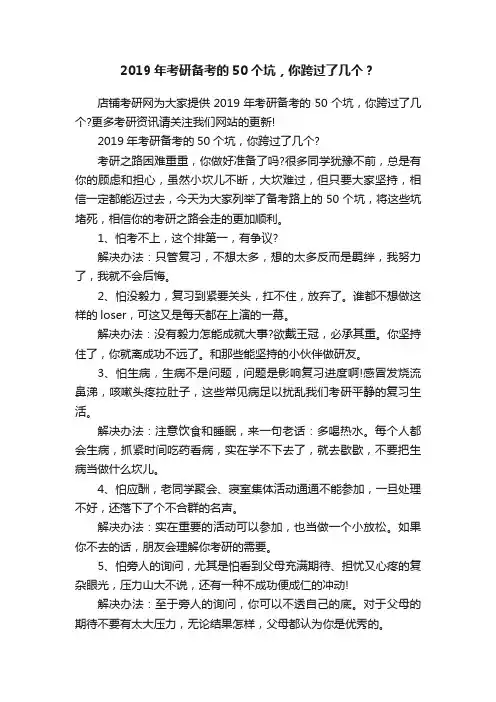 2019 年考研备考的 50 个坑，你跨过了几个？

店铺考研网为大家提供 2019 年考研备考的 50 个坑，你跨过了几个?更多考研资讯请关注我们网站的更新!

2019 年考研备考的 50 个坑，你跨过了几个?

考研之路困难重重，你做好准备了吗?很多同学犹豫不前，总是有你的顾虑和担心，虽然小坎儿不断，大坎难过，但只要大家坚持，相信一定都能迈过去，今天为大家列举了备考路上的 50 个坑，将这些坑堵死，相信你的考研之路会走的更加顺利。

1、怕考不上，这个排第一，有争议?

解决办法：只管复习，不想太多，想的太多反而是羁绊，我努力了，我就不会后悔。

2、怕没毅力，复习到紧要关头，扛不住，放弃了。谁都不想做这样的 loser，可这又是每天都在上演的一幕。

解决办法：没有毅力怎能成就大事?欲戴王冠，必承其重。你坚持住了，你就离成功不远了。和那些能坚持的小伙伴做研友。

3、怕生病，生病不是问题，问题是影响复习进度啊!感冒发烧流鼻涕，咳嗽头疼拉肚子，这些常见病足以扰乱我们考研平静的复习生活。

解决办法：注意饮食和睡眠，来一句老话：多喝热水。每个人都会生病，抓紧时间吃药看病，实在学不下去了，就去歇歇，不要把生病当做什么坎儿。

4、怕应酬，老同学聚会、寝室集体活动通通不能参加，一旦处理不好，还落下了个不合群的名声。

解决办法：实在重要的活动可以参加，也当做一个小放松。如果你不去的话，朋友会理解你考研的需要。

5、怕旁人的询问，尤其是怕看到父母充满期待、担忧又心疼的复杂眼光，压力山大不说，还有一种不成功便成仁的冲动!

解决办法：至于旁人的询问，你可以不透自己的底。对于父母的期待不要有太大压力，无论结果怎样，父母都认为你是优秀的。